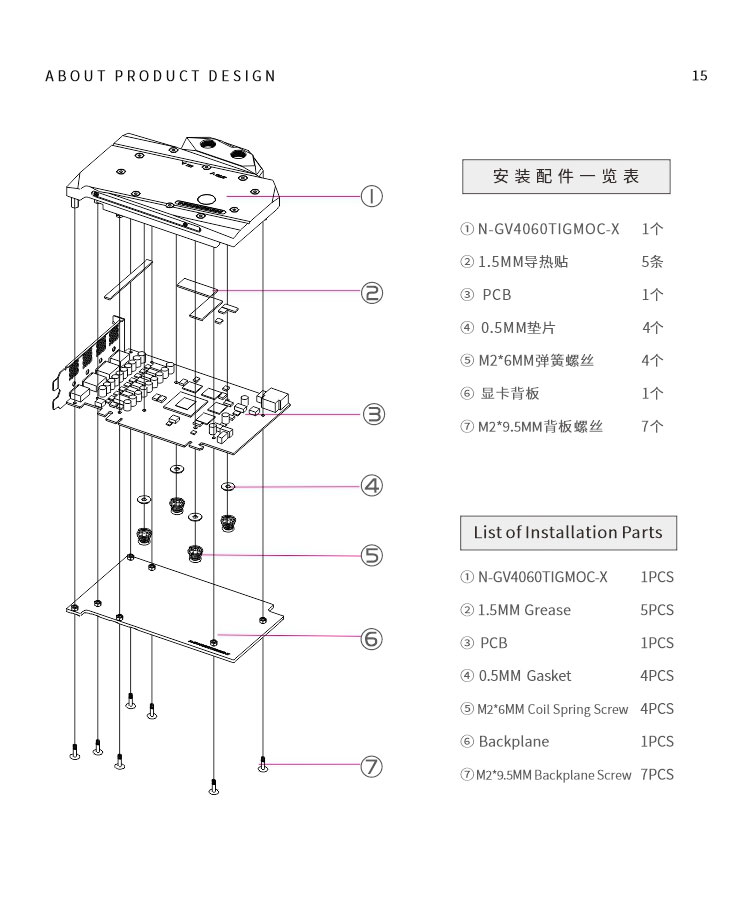 ABOUT PRODUCT DESIGN

15

①
②
③
④
⑤
⑥
⑦

安装配件一览表

① N-GV4060TIGMOC-X 1个
② 1.5MM导热贴 5条
③ PCB 1个
④ 0.5MM垫片 4个
⑤ M2*6MM弹簧螺丝 4个
⑥ 显卡背板 1个
⑦ M2*9.5MM背板螺丝 7个

List of Installation Parts

① N-GV4060TIGMOC-X 1PCS
② 1.5MM Grease 5PCS
③ PCB 1PCS
④ 0.5MM Gasket 4PCS
⑤ M2*6MM Coil Spring Screw 4PCS
⑥ Backplane 1PCS
⑦ M2*9.5MM Backplane Screw 7PCS